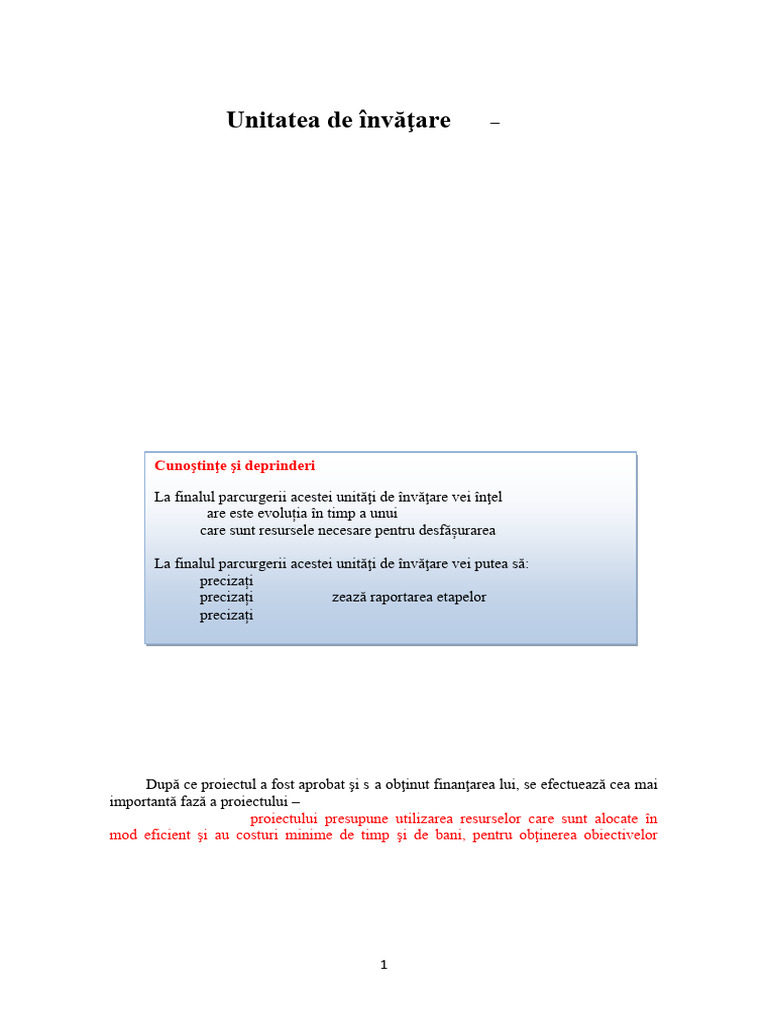 Unitatea de învăţare –

Cunoştinţe şi deprinderi

La finalul parcurgerii acestei unităţi de învăţare vei înţel
are este evoluţia în timp a unui
care sunt resursele necesare pentru desfăşurarea

La finalul parcurgerii acestei unităţi de învăţare vei putea să:
precizaţi
precizaţi zează raportarea etapelor
precizaţi

După ce proiectul a fost aprobat şi s a obţinut finanţarea lui, se efectuează cea mai importantă fază a proiectului –
proiectului presupune utilizarea resurselor care sunt alocate în mod eficient şi au costuri minime de timp şi de bani, pentru obţinerea obiectivelor

1